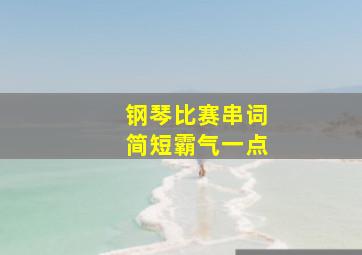 钢琴比赛串词
简短霸气一点